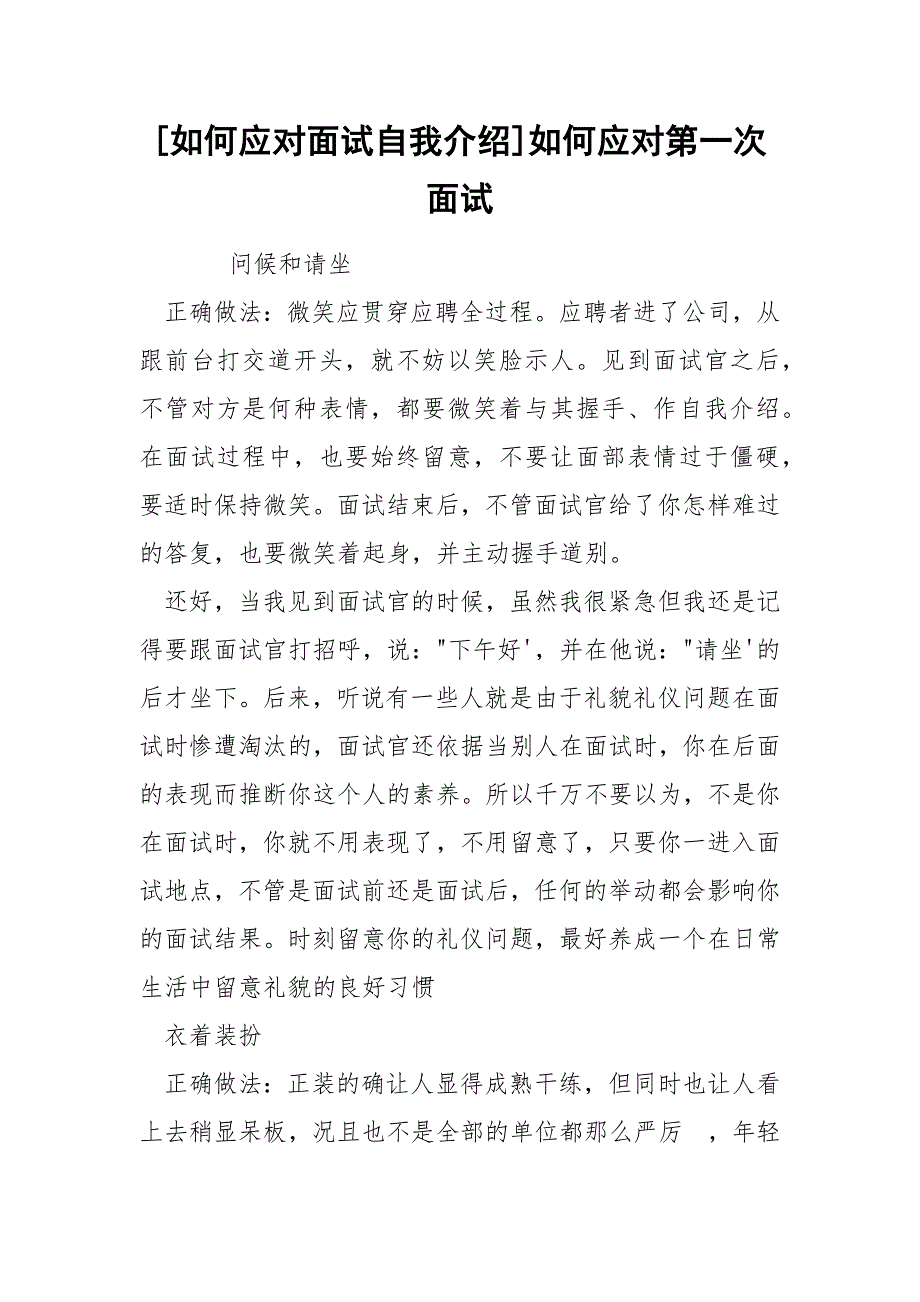 [如何应对面试自我介绍]如何应对第一次面试

问候和请坐

正确做法：微笑应贯穿应聘全过程。应聘者进了公司，从跟前台打交道开头，就不妨以笑脸示人。见到面试官之后，不管对方是何种表情，都要微笑着与其握手、作自我介绍。在面试过程中，也要始终留意，不要让面部表情过于僵硬，要适时保持微笑。面试结束后，不管面试官给了你怎样难过的答复，也要微笑着起身，并主动握手道别。

还好，当我见到面试官的时候，虽然我很紧急但我还是记得要跟面试官打招呼，说："下午好'，并在他说："请坐'的后才坐下。后来，听说有一些人就是由于礼貌礼仪问题在面试时惨遭淘汰的，面试官还依据当别人在面试时，你在后面的表现而推断你这个人的素养。所以千万不要以为，不是你在面试时，你就不用表现了，不用留意了，只要你一进入面试地点，不管是面试前还是面试后，任何的举动都会影响你的面试结果。时刻留意你的礼仪问题，最好养成一个在日常生活中留意礼貌的良好习惯

衣着装扮

正确做法：正装的确让人显得成熟干练，但同时也让人看上去稍显呆板，况且也不是全部的单位都那么严厉 ，年轻